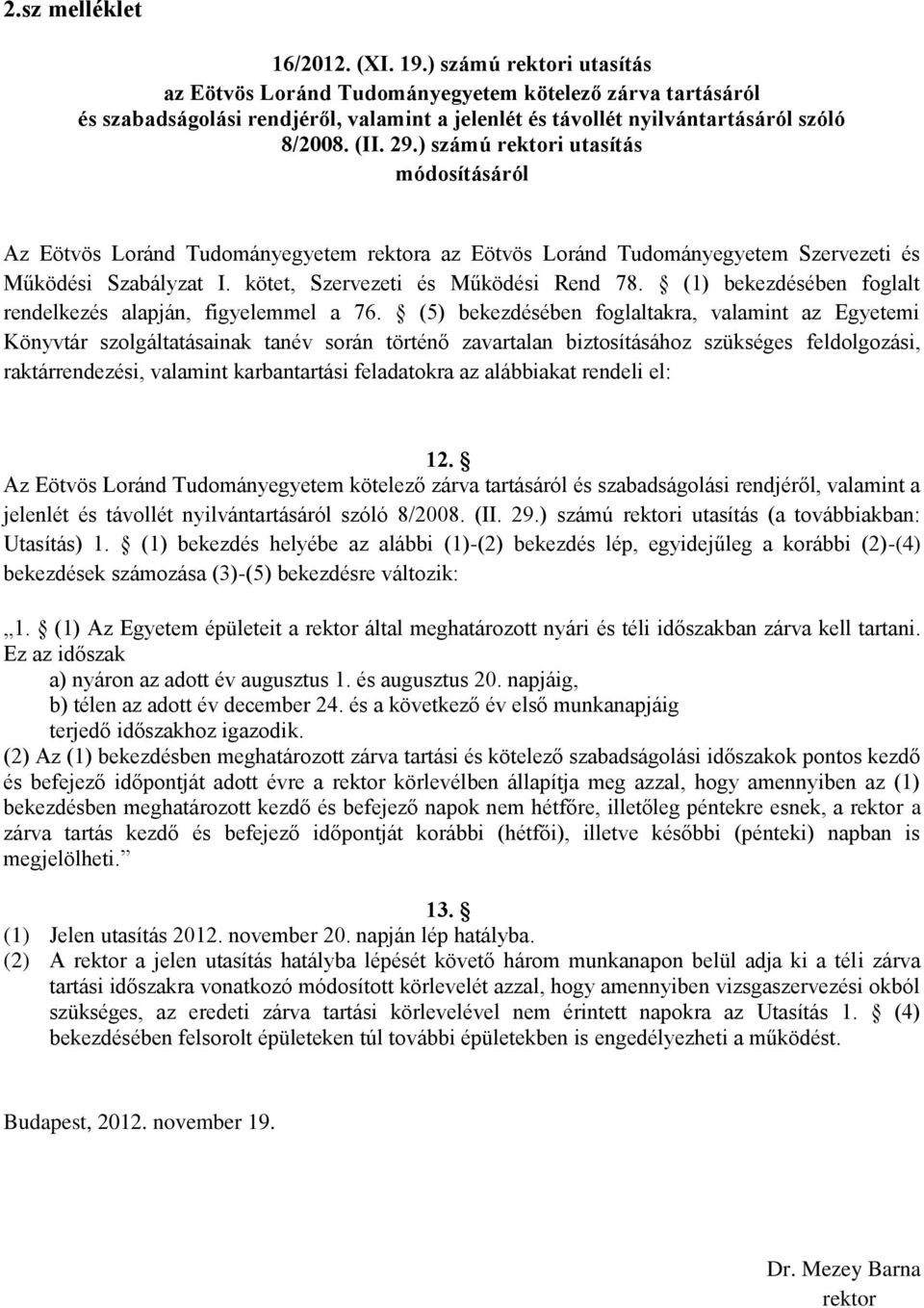 2.sz melléklet

16/2012. (XI. 19.) számú rektori utasítás
az Eötvös Loránd Tudományegyetem kötelező zárva tartásáról
és szabadságolási rendjéről, valamint a jelenlét és távollét nyilvántartásáról szóló
8/2008. (II. 29.) számú rektori utasítás
módosításáról

Az Eötvös Loránd Tudományegyetem rektora az Eötvös Loránd Tudományegyetem Szervezeti és Működési Szabályzat I. kötet, Szervezeti és Működési Rend 78. § (1) bekezdésében foglalt rendelkezés alapján, figyelemmel a 76. § (5) bekezdésében foglaltakra, valamint az Egyetemi Könyvtár szolgáltatásainak tanév során történő zavartalan biztosításához szükséges feldolgozási, raktárrendezési, valamint karbantartási feladatokra az alábbiakat rendeli el:

12. §
Az Eötvös Loránd Tudományegyetem kötelező zárva tartásáról és szabadságolási rendjéről, valamint a jelenlét és távollét nyilvántartásáról szóló 8/2008. (II. 29.) számú rektori utasítás (a továbbiakban: Utasítás) 1. § (1) bekezdés helyébe az alábbi (1)-(2) bekezdés lép, egyidejűleg a korábbi (2)-(4) bekezdések számozása (3)-(5) bekezdésre változik:

„1. § (1) Az Egyetem épületeit a rektor által meghatározott nyári és téli időszakban zárva kell tartani. Ez az időszak
a) nyáron az adott év augusztus 1. és augusztus 20. napjáig,
b) télen az adott év december 24. és a következő év első munkanapjáig
terjedő időszakhoz igazodik.
(2) Az (1) bekezdésben meghatározott zárva tartási és kötelező szabadságolási időszakok pontos kezdő és befejező időpontját adott évre a rektor körlevélben állapítja meg azzal, hogy amennyiben az (1) bekezdésben meghatározott kezdő és befejező napok nem hétfőre, illetőleg péntekre esnek, a rektor a zárva tartás kezdő és befejező időpontját korábbi (hétfői), illetve későbbi (pénteki) napban is megjelölheti.”

13. §
(1) Jelen utasítás 2012. november 20. napján lép hatályba.
(2) A rektor a jelen utasítás hatályba lépését követő három munkanapon belül adja ki a téli zárva tartási időszakra vonatkozó módosított körlevelét azzal, hogy amennyiben vizsgaszervezési okból szükséges, az eredeti zárva tartási körlevelével nem érintett napokra az Utasítás 1. § (4) bekezdésében felsorolt épületeken túl további épületekben is engedélyezheti a működést.

Budapest, 2012. november 19.

Dr. Mezey Barna
rektor